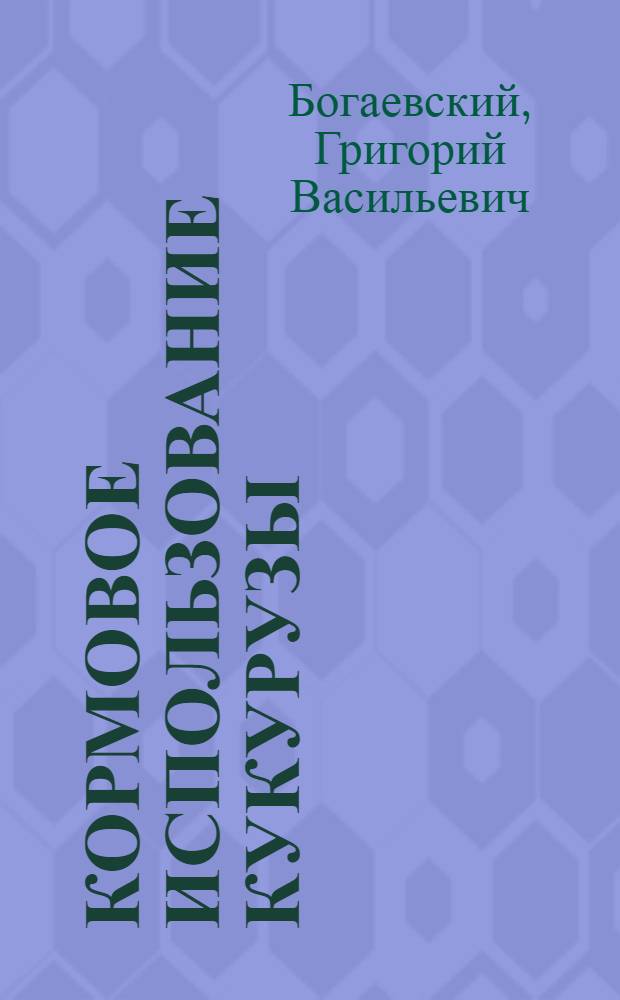 Богаевский, Григорий Васильевич

КОРМОВОЕ ИСПОЛЬЗОВАНИЕ КУКУРУЗЫ